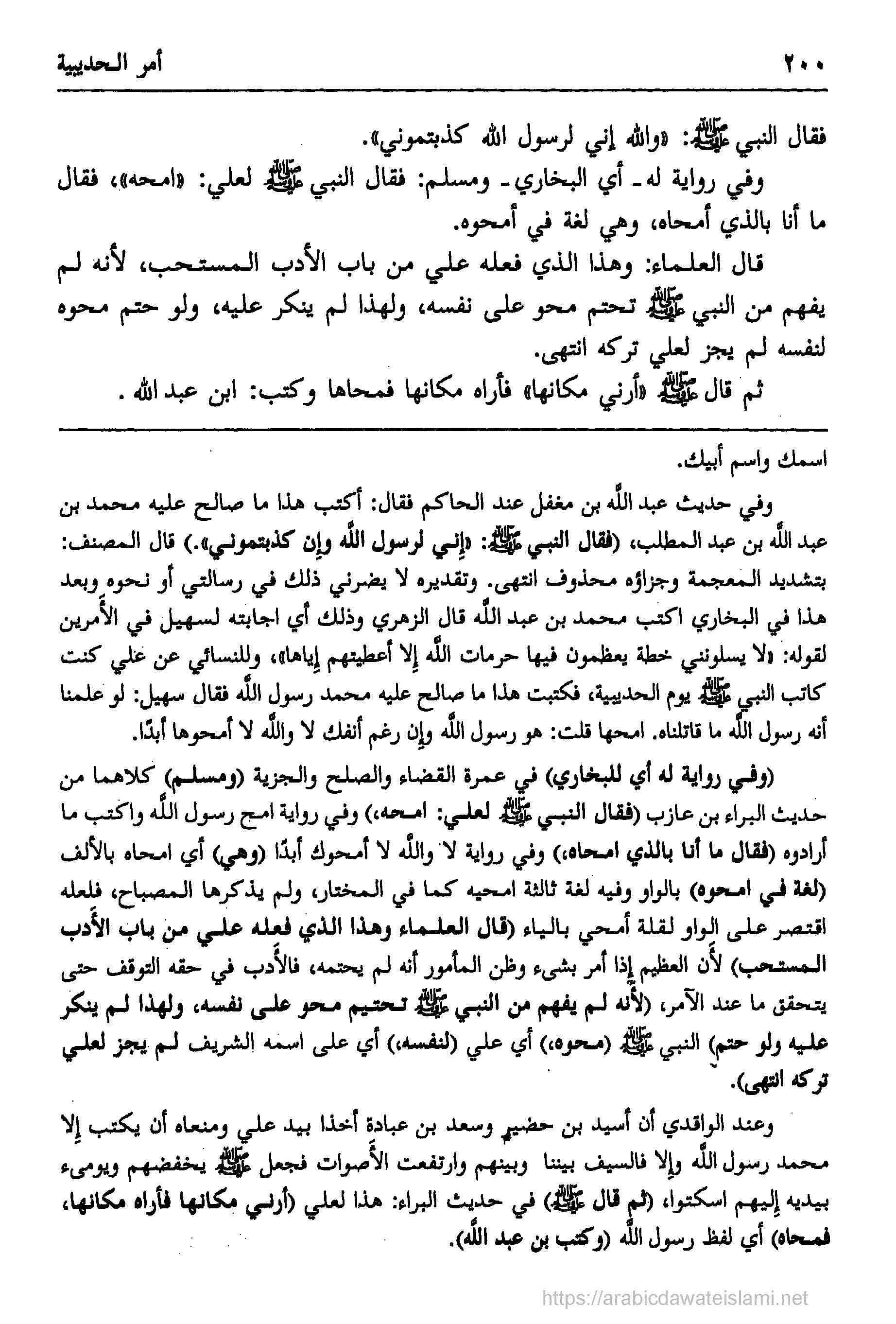 ٢٠٠ أمر الحديبية

فقال النبي ﷺ: «والله إني لرسول الله كذبتموني».

وفي رواية له ـ أي البخاري ـ ومسلم: فقال النبي ﷺ لعلي: «امحه»، فقال ما أنا بالذي أمحاه، وهي لغة في أمحوه.

قال العلماء: وهذا الذي فعله علي من باب الأدب المستحب، لأنه لم يفهم من النبي ﷺ تحتم محو على نفسه، ولهذا لم ينكر عليه، ولو حتم محوه لنفسه لم يجز لعلي تركه انتهى.

ثم قال ﷺ «أرني مكانها» فأراه مكانها فمحاها وكتب: ابن عبد الله.

اسمك واسم أبيك.

وفي حديث عبد الله بن مغفل عند الحاكم فقال: أكتب هذا ما صالح عليه محمد بن عبد الله بن عبد المطلب، (فقال النبي ﷺ: «إني لرسول الله وإن كذبتموني».) قال المصنف: بتشديد المعجمة وجزاؤه محذوف انتهى. وتقديره لا يضرني ذلك في رسالتي أو نحوه وبعد هذا في البخاري اكتب محمد بن عبد الله قال الزهري وذلك أي اجابته لسهيل في الأمرين لقوله: «لا يسلونني خطة يعظمون فيها حرمات الله إلا أعطيتهم إياها»، وللنسائي عن علي كنت كاتب النبي ﷺ يوم الحديبية، فكتبت هذا ما صالح عليه محمد رسول الله فقال سهيل: لو علمنا أنه رسول الله ما قاتلناه. امحها قلت: هو رسول الله وإن رغم أنفك لا والله لا أمحوها أبدًا.

(وفي رواية له أي للبخاري) في عمرة القضاء والصلح والجزية (ومسلم) كلاهما من حديث البراء بن عازب (فقال النبي ﷺ لعلي: امحه،) وفي رواية امح رسول الله واكتب ما أرادوه (فقال ما أنا بالذي امحاه،) وفي رواية لا والله لا أمحوك أبدًا (وهي) أي امحاه بالألف (لغة في امحوه) بالواو وفيه لغة ثالثة امحيه كما في المختار، ولم يذكرها المصباح، فلعله اقتصر على الواو لقلة أمحي بالياء (قال العلماء وهذا الذي فعله علي من باب الأدب المستحب) لأن العظيم إذا أمر بشيء وظن المأمور أنه لم يحتمه، فالأدب في حقه التوقف حتى يتحقق ما عند الآمر، (لأنه لم يفهم من النبي ﷺ تحتيم محو على نفسه، ولهذا لم ينكر عليه ولو حتم) النبي ﷺ (محوه،) أي علي (لنفسه،) أي على اسمه الشريف لم يجز لعلي تركه انتهى).

وعند الواقدي أن أسيد بن حضير وسعد بن عبادة أخذا بيد علي ومنعاه أن يكتب إلا محمد رسول الله وإلا فالسيف بيننا وبينهم وارتفعت الأصوات فجعل ﷺ يخفضهم ويومىء بيديه إليهم اسكتوا، (ثم قال ﷺ) في حديث البراء: هذا لعلي (أرني مكانها فأراه مكانها، فمحاه) أي لفظ رسول الله (وكتب بن عبد الله).

https://arabicdawateislami.net